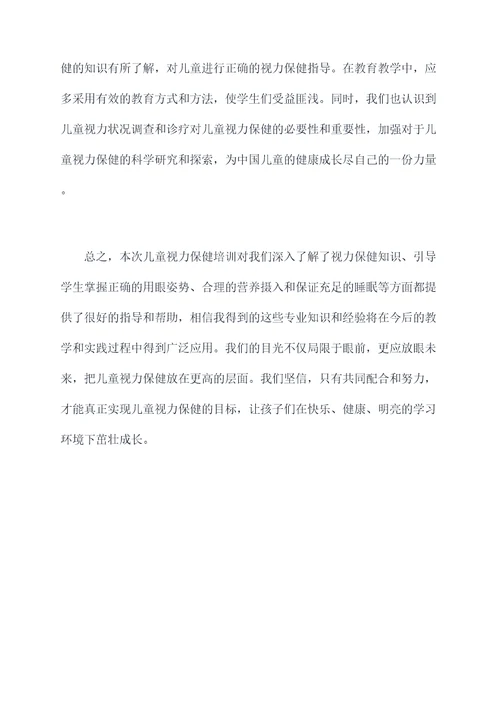 健的知识有所了解，对儿童进行正确的视力保健指导。在教育教学中，应多采用有效的教育方式和方法，使学生们受益匪浅。同时，我们也认识到儿童视力状况调查和诊疗对儿童视力保健的必要性和重要性，加强对于儿童视力保健的科学研究和探索，为中国儿童的健康成长尽自己的一份力量。

总之，本次儿童视力保健培训对我们深入了解了视力保健知识、引导学生掌握正确的用眼姿势、合理的营养摄入和保证充足的睡眠等方面都提供了很好的指导和帮助，相信我得到的这些专业知识和经验将在今后的教学和实践过程中得到广泛应用。我们的目光不仅局限于眼前，更应放眼未来，把儿童视力保健放在更高的层面。我们坚信，只有共同配合和努力，才能真正实现儿童视力保健的目标，让孩子们在快乐、健康、明亮的学习环境下茁壮成长。